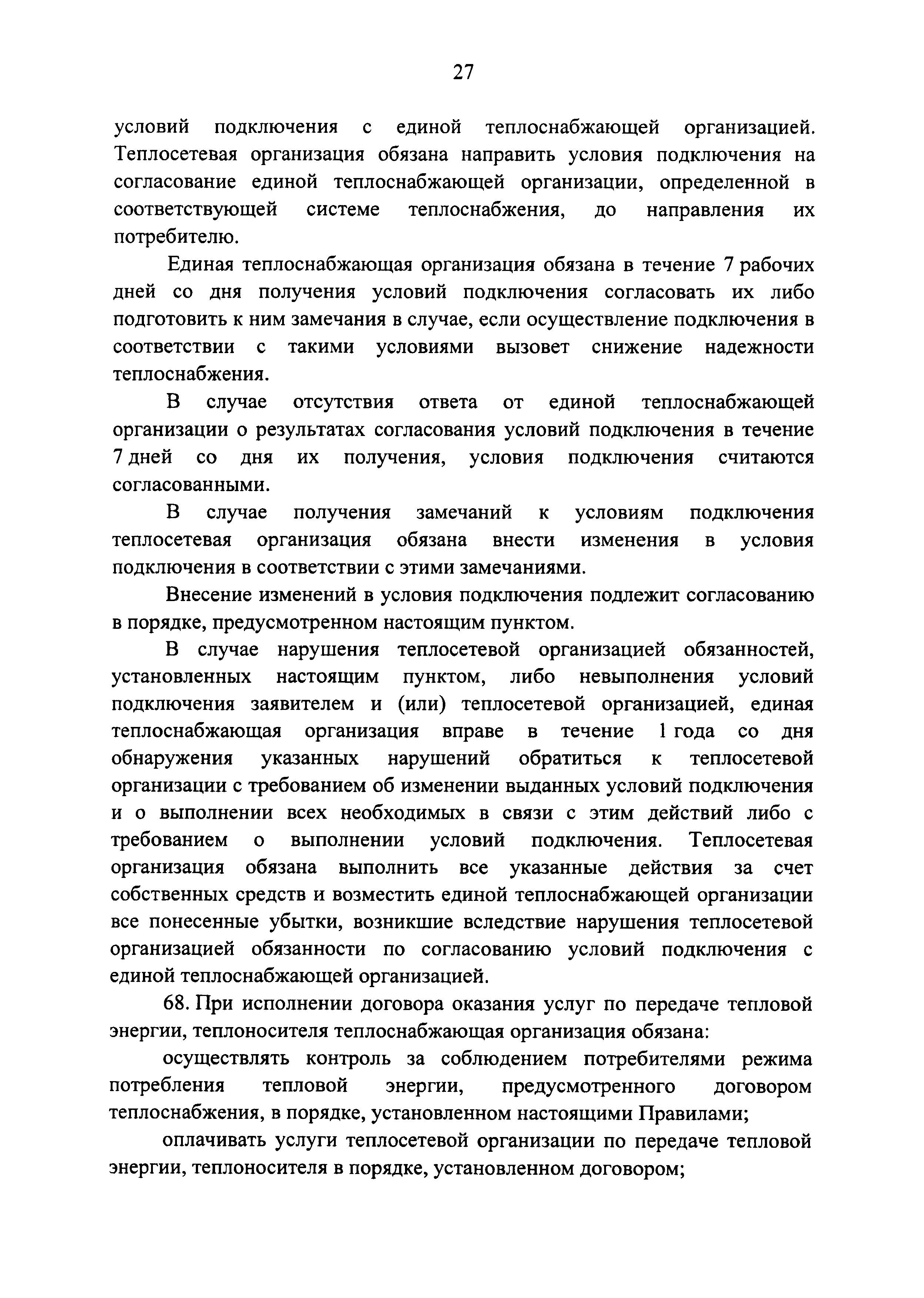 27

условий подключения с единой теплоснабжающей организацией. Теплосетевая организация обязана направить условия подключения на согласование единой теплоснабжающей организации, определенной в соответствующей системе теплоснабжения, до направления их потребителю.

Единая теплоснабжающая организация обязана в течение 7 рабочих дней со дня получения условий подключения согласовать их либо подготовить к ним замечания в случае, если осуществление подключения в соответствии с такими условиями вызовет снижение надежности теплоснабжения.

В случае отсутствия ответа от единой теплоснабжающей организации о результатах согласования условий подключения в течение 7 дней со дня их получения, условия подключения считаются согласованными.

В случае получения замечаний к условиям подключения теплосетевая организация обязана внести изменения в условия подключения в соответствии с этими замечаниями.

Внесение изменений в условия подключения подлежит согласованию в порядке, предусмотренном настоящим пунктом.

В случае нарушения теплосетевой организацией обязанностей, установленных настоящим пунктом, либо невыполнения условий подключения заявителем и (или) теплосетевой организацией, единая теплоснабжающая организация вправе в течение 1 года со дня обнаружения указанных нарушений обратиться к теплосетевой организации с требованием об изменении выданных условий подключения и о выполнении всех необходимых в связи с этим действий либо с требованием о выполнении условий подключения. Теплосетевая организация обязана выполнить все указанные действия за счет собственных средств и возместить единой теплоснабжающей организации все понесенные убытки, возникшие вследствие нарушения теплосетевой организацией обязанности по согласованию условий подключения с единой теплоснабжающей организацией.

68. При исполнении договора оказания услуг по передаче тепловой энергии, теплоносителя теплоснабжающая организация обязана:

осуществлять контроль за соблюдением потребителями режима потребления тепловой энергии, предусмотренного договором теплоснабжения, в порядке, установленном настоящими Правилами;

оплачивать услуги теплосетевой организации по передаче тепловой энергии, теплоносителя в порядке, установленном договором;